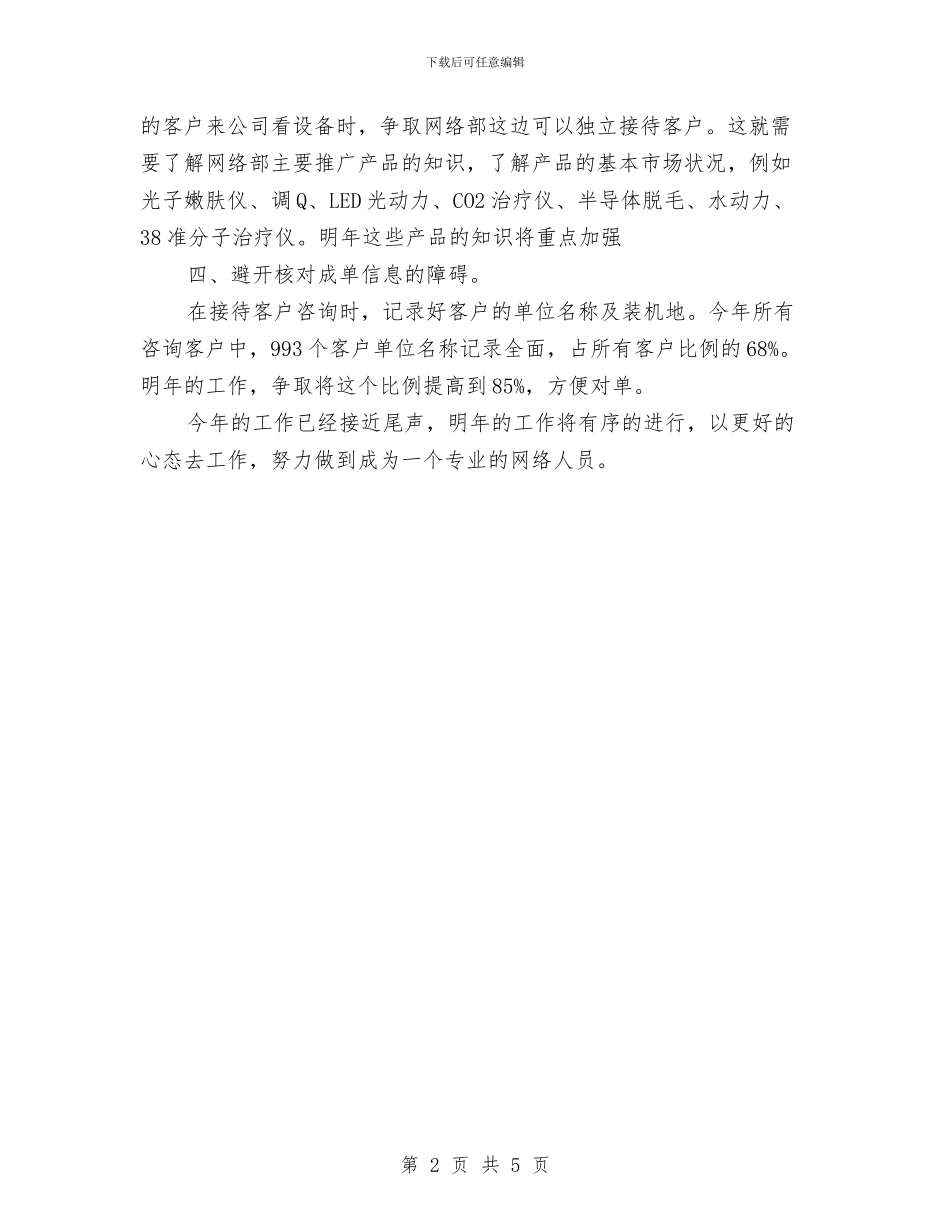 下载后可任意编辑

的客户来公司看设备时，争取网络部这边可以独立接待客户。这就需要了解网络部主要推广产品的知识，了解产品的基本市场状况，例如光子嫩肤仪、调Q、LED光动力、CO2治疗仪、半导体脱毛、水动力、38准分子治疗仪。明年这些产品的知识将重点加强

四、避开核对成单信息的障碍。

在接待客户咨询时，记录好客户的单位名称及装机地。今年所有咨询客户中，993个客户单位名称记录全面，占所有客户比例的68%。明年的工作，争取将这个比例提高到85%，方便对单。

今年的工作已经接近尾声，明年的工作将有序的进行，以更好的心态去工作，努力做到成为一个专业的网络人员。

第2页 共5页